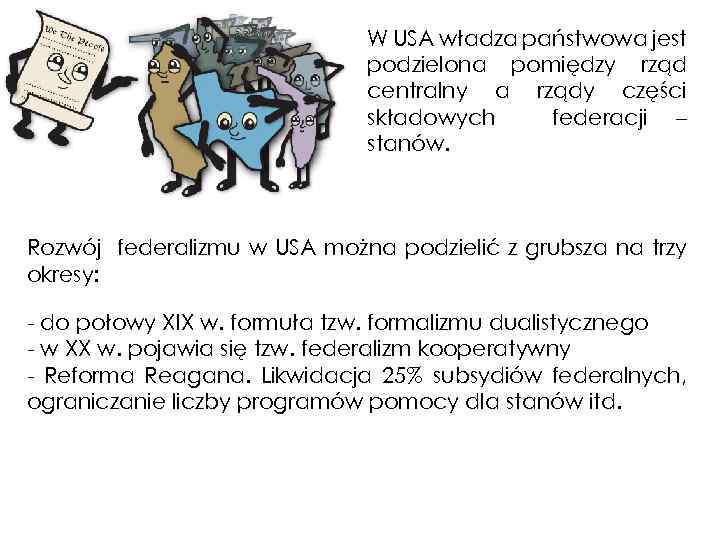 We The People

W USA władza państwowa jest podzielona pomiędzy rząd centralny a rządy części składowych federacji – stanów.

Rozwój federalizmu w USA można podzielić z grubsza na trzy okresy:

- do połowy XIX w. formuła tzw. formalizmu dualistycznego
- w XX w. pojawia się tzw. federalizm kooperatywny
- Reforma Reagana. Likwidacja 25% subsydiów federalnych, ograniczanie liczby programów pomocy dla stanów itd.